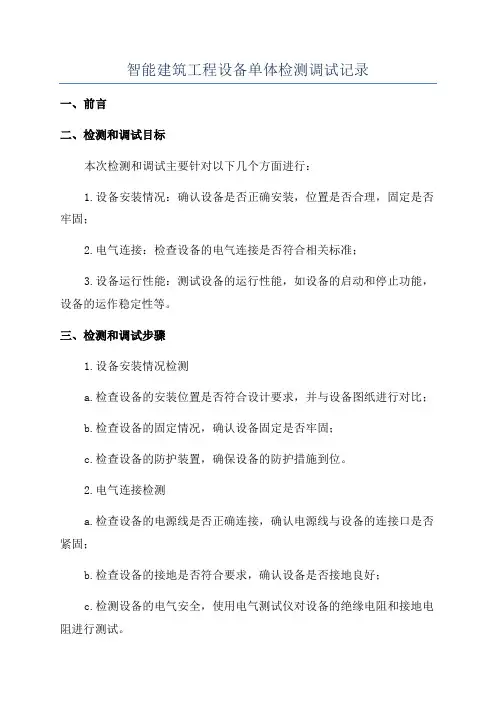 智能建筑工程设备单体检测调试记录

一、前言

二、检测和调试目标

本次检测和调试主要针对以下几个方面进行：

1.设备安装情况：确认设备是否正确安装，位置是否合理，固定是否牢固；

2.电气连接：检查设备的电气连接是否符合相关标准；

3.设备运行性能：测试设备的运行性能，如设备的启动和停止功能，设备的运作稳定性等。

三、检测和调试步骤

1.设备安装情况检测

a.检查设备的安装位置是否符合设计要求，并与设备图纸进行对比；

b.检查设备的固定情况，确认设备固定是否牢固；

c.检查设备的防护装置，确保设备的防护措施到位。

2.电气连接检测

a.检查设备的电源线是否正确连接，确认电源线与设备的连接口是否紧固；

b.检查设备的接地是否符合要求，确认设备是否接地良好；

c.检测设备的电气安全，使用电气测试仪对设备的绝缘电阻和接地电阻进行测试。